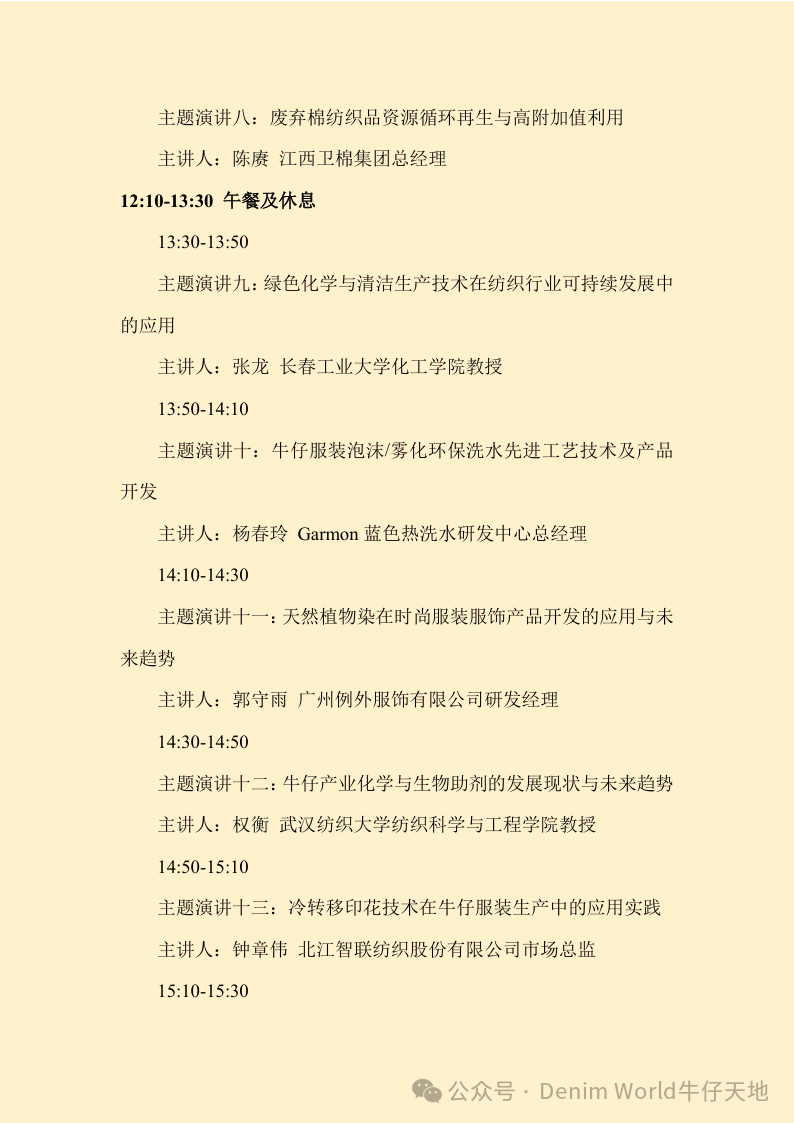 主题演讲八：废弃棉纺织品资源循环再生与高附加值利用

主讲人：陈赓 江西卫棉集团总经理

12:10-13:30 午餐及休息

13:30-13:50

主题演讲九：绿色化学与清洁生产技术在纺织行业可持续发展中的应用

主讲人：张龙 长春工业大学化工学院教授

13:50-14:10

主题演讲十：牛仔服装泡沫/雾化环保洗水先进工艺技术及产品开发

主讲人：杨春玲 Garmon 蓝色热洗水研发中心总经理

14:10-14:30

主题演讲十一：天然植物染在时尚服装服饰产品开发的应用与未来趋势

主讲人：郭守雨 广州例外服饰有限公司研发经理

14:30-14:50

主题演讲十二：牛仔产业化学与生物助剂的发展现状与未来趋势

主讲人：权衡 武汉纺织大学纺织科学与工程学院教授

14:50-15:10

主题演讲十三：冷转移印花技术在牛仔服装生产中的应用实践

主讲人：钟章伟 北江智联纺织股份有限公司市场总监

15:10-15:30

公众号 · Denim World牛仔天地